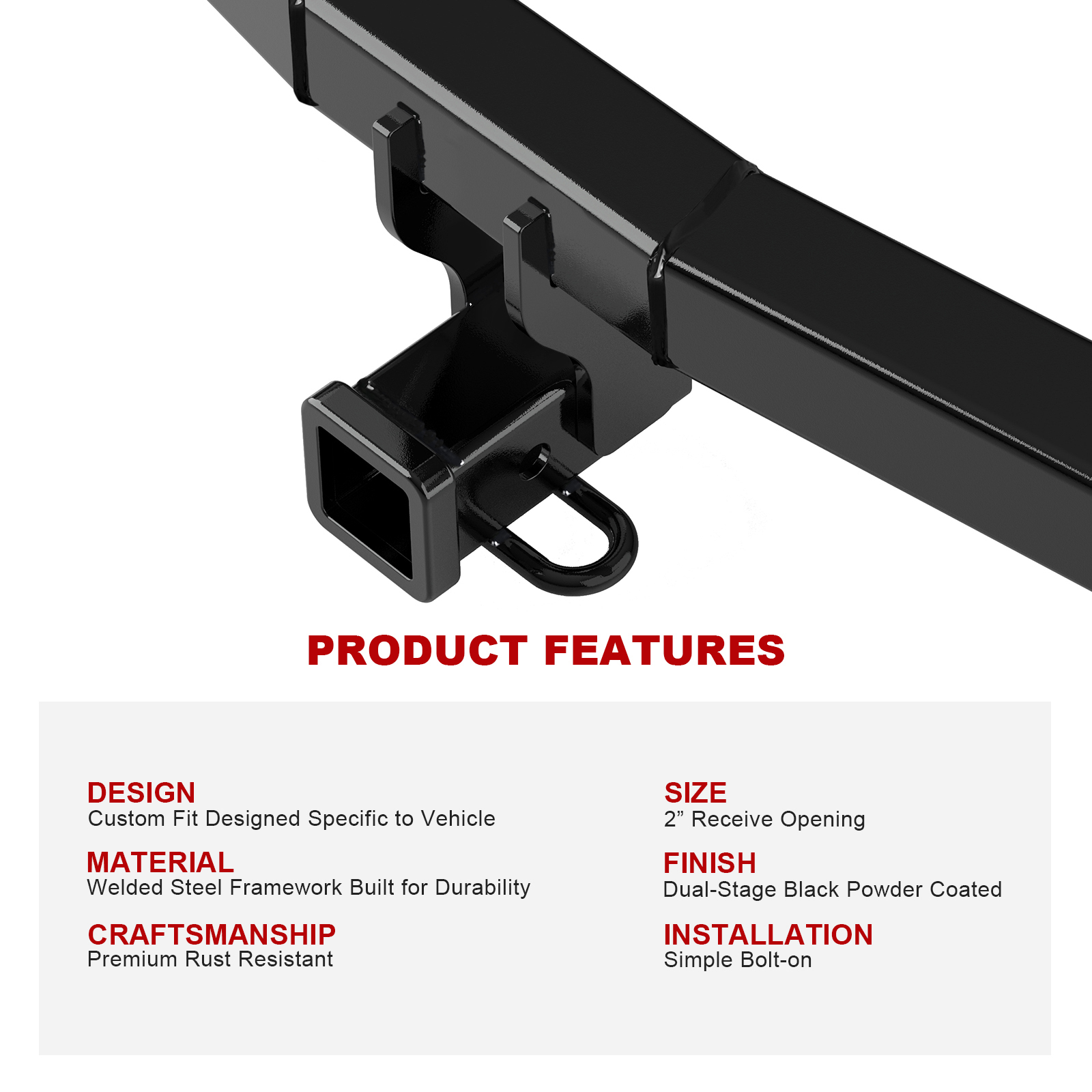 PRODUCT FEATURES

DESIGN
Custom Fit Designed Specific to Vehicle

MATERIAL
Welded Steel Framework Built for Durability

CRAFTSMANSHIP
Premium Rust Resistant

SIZE
2" Receive Opening

FINISH
Dual-Stage Black Powder Coated

INSTALLATION
Simple Bolt-on